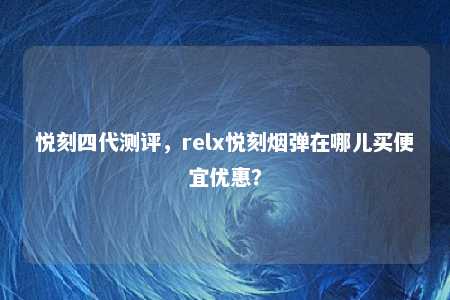 悦刻四代测评，relx悦刻烟弹在哪儿买便宜优惠?